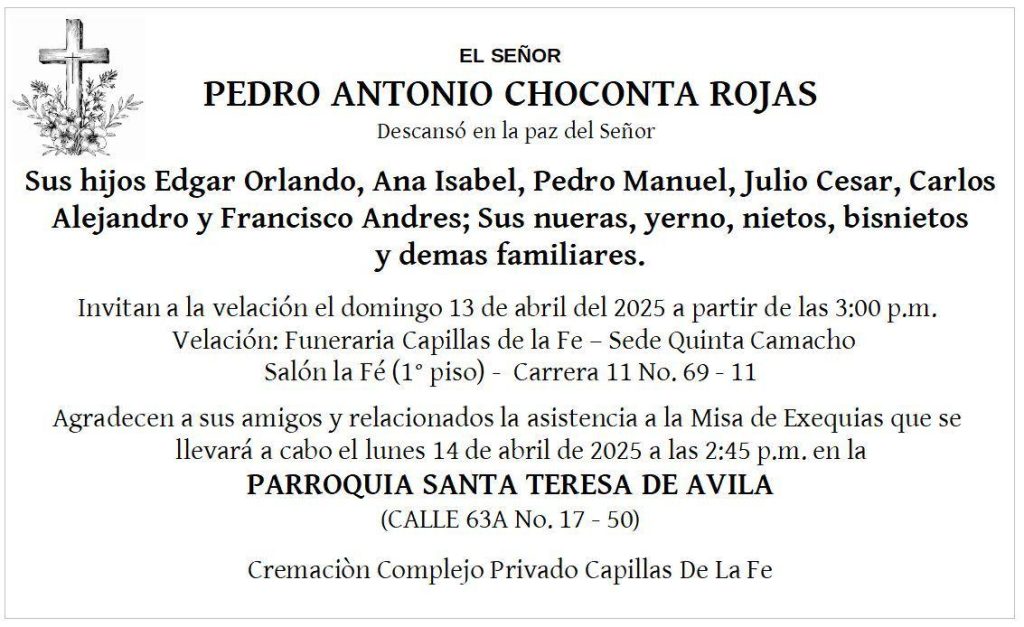 EL SEÑOR
PEDRO ANTONIO CHOCONTA ROJAS
Descansó en la paz del Señor

Sus hijos Edgar Orlando, Ana Isabel, Pedro Manuel, Julio Cesar, Carlos Alejandro y Francisco Andres; Sus nueras, yerno, nietos, bisnietos y demas familiares.

Invitan a la velación el domingo 13 de abril del 2025 a partir de las 3:00 p.m.
Velación: Funeraria Capillas de la Fe – Sede Quinta Camacho
Salón la Fé (1° piso) - Carrera 11 No. 69 - 11

Agradecen a sus amigos y relacionados la asistencia a la Misa de Exequias que se llevará a cabo el lunes 14 de abril de 2025 a las 2:45 p.m. en la
PARROQUIA SANTA TERESA DE AVILA
(CALLE 63A No. 17 - 50)

Cremaciòn Complejo Privado Capillas De La Fe